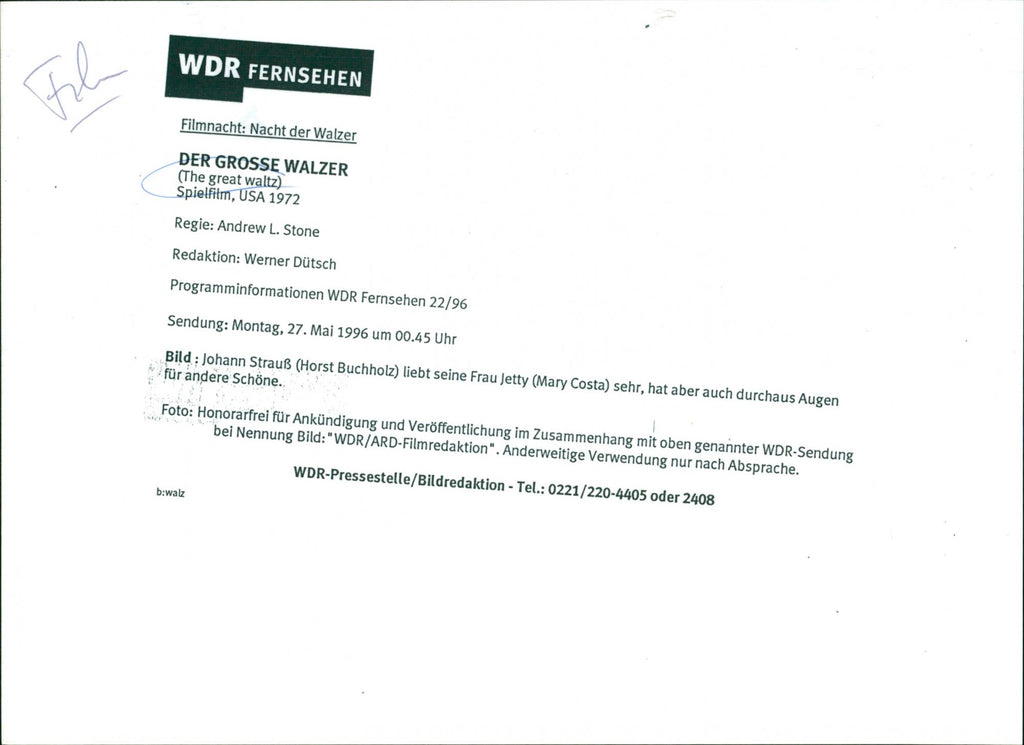 Film

WDR FERNSEHEN

Filmnacht: Nacht der Walzer

DER GROSSE WALZER
(The great waltz)
Spielfilm, USA 1972

Regie: Andrew L. Stone

Redaktion: Werner Dütsch

Programminformationen WDR Fernsehen 22/96

Sendung: Montag, 27. Mai 1996 um 00.45 Uhr

Bild : Johann Strauß (Horst Buchholz) liebt seine Frau Jetty (Mary Costa) sehr, hat aber auch durchaus Augen für andere Schöne.

Foto: Honorarfrei für Ankündigung und Veröffentlichung im Zusammenhang mit oben genannter WDR-Sendung bei Nennung Bild: "WDR/ARD-Filmredaktion". Anderweitige Verwendung nur nach Absprache.

WDR-Pressestelle/Bildredaktion - Tel.: 0221/220-4405 oder 2408

b:walz